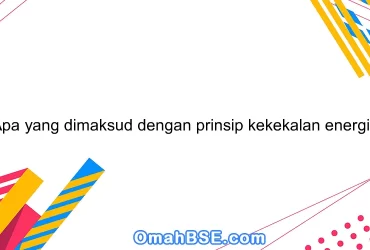 Apa yang dimaksud dengan prinsip kekekalan energi

OmahBSE.com